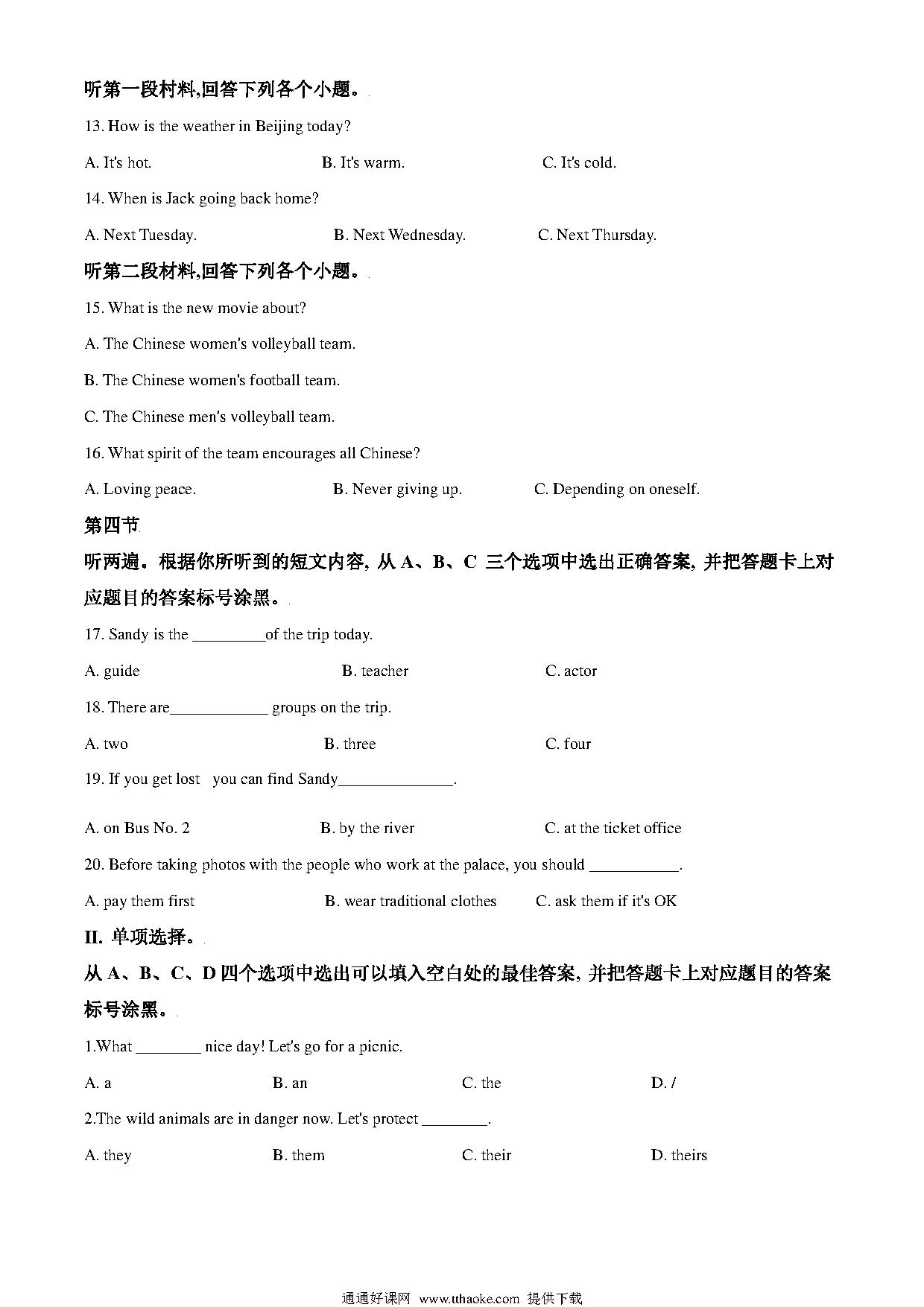 听第一段材料,回答下列各个小题。

13. How is the weather in Beijing today?

A. It's hot. B. It's warm. C. It's cold.

14. When is Jack going back home?

A. Next Tuesday. B. Next Wednesday. C. Next Thursday.

听第二段材料,回答下列各个小题。

15. What is the new movie about?

A. The Chinese women's volleyball team.

B. The Chinese women's football team.

C. The Chinese men's volleyball team.

16. What spirit of the team encourages all Chinese?

A. Loving peace. B. Never giving up. C. Depending on oneself.

第四节

听两遍。根据你所听到的短文内容, 从 A、B、C 三个选项中选出正确答案, 并把答题卡上对应题目的答案标号涂黑。

17. Sandy is the _________of the trip today.

A. guide B. teacher C. actor

18. There are____________ groups on the trip.

A. two B. three C. four

19. If you get lost you can find Sandy______________.

A. on Bus No. 2 B. by the river C. at the ticket office

20. Before taking photos with the people who work at the palace, you should ___________.

A. pay them first B. wear traditional clothes C. ask them if it's OK

II. 单项选择。

从 A、B、C、D 四个选项中选出可以填入空白处的最佳答案, 并把答题卡上对应题目的答案标号涂黑。

1.What ________ nice day! Let's go for a picnic.

A. a B. an C. the D. /

2.The wild animals are in danger now. Let's protect ________.

A. they B. them C. their D. theirs

通通好课网 www.tthaoke.com 提供下载